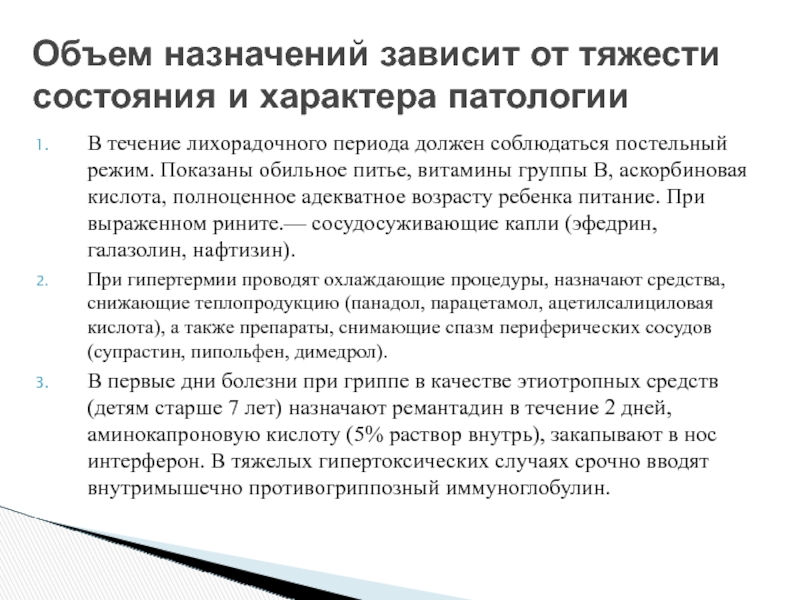 Объем назначений зависит от тяжести состояния и характера патологии

1. В течение лихорадочного периода должен соблюдаться постельный режим. Показаны обильное питье, витамины группы В, аскорбиновая кислота, полноценное адекватное возрасту ребенка питание. При выраженном рините.— сосудосуживающие капли (эфедрин, галазолин, нафтизин).

2. При гипертермии проводят охлаждающие процедуры, назначают средства, снижающие теплопродукцию (панадол, парацетамол, ацетилсалициловая кислота), а также препараты, снимающие спазм периферических сосудов (супрастин, пипольфен, димедрол).

3. В первые дни болезни при гриппе в качестве этиотропных средств (детям старше 7 лет) назначают ремантадин в течение 2 дней, аминокапроновую кислоту (5% раствор внутрь), закапывают в нос интерферон. В тяжелых гипертоксических случаях срочно вводят внутримышечно противогриппозный иммуноглобулин.